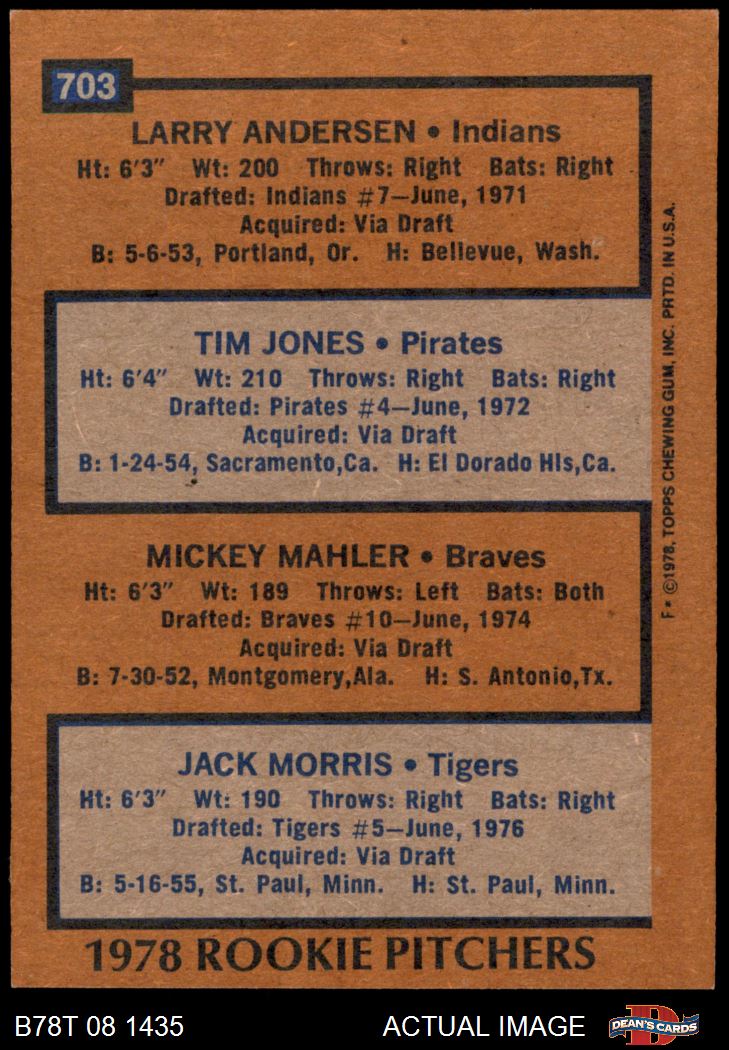 703

LARRY ANDERSEN • Indians
Ht: 6'3" Wt: 200 Throws: Right Bats: Right
Drafted: Indians #7—June, 1971
Acquired: Via Draft
B: 5-6-53, Portland, Or. H: Bellevue, Wash.

TIM JONES • Pirates
Ht: 6'4" Wt: 210 Throws: Right Bats: Right
Drafted: Pirates #4—June, 1972
Acquired: Via Draft
B: 1-24-54, Sacramento,Ca. H: El Dorado Hls,Ca.

MICKEY MAHLER • Braves
Ht: 6'3" Wt: 189 Throws: Left Bats: Both
Drafted: Braves #10—June, 1974
Acquired: Via Draft
B: 7-30-52, Montgomery,Ala. H: S. Antonio,Tx.

JACK MORRIS • Tigers
Ht: 6'3" Wt: 190 Throws: Right Bats: Right
Drafted: Tigers #5—June, 1976
Acquired: Via Draft
B: 5-16-55, St. Paul, Minn. H: St. Paul, Minn.

1978 ROOKIE PITCHERS

F • ©1978, TOPPS CHEWING GUM, INC. PRTD. IN U.S.A.

B78T 08 1435

ACTUAL IMAGE

DEAN'S CARDS